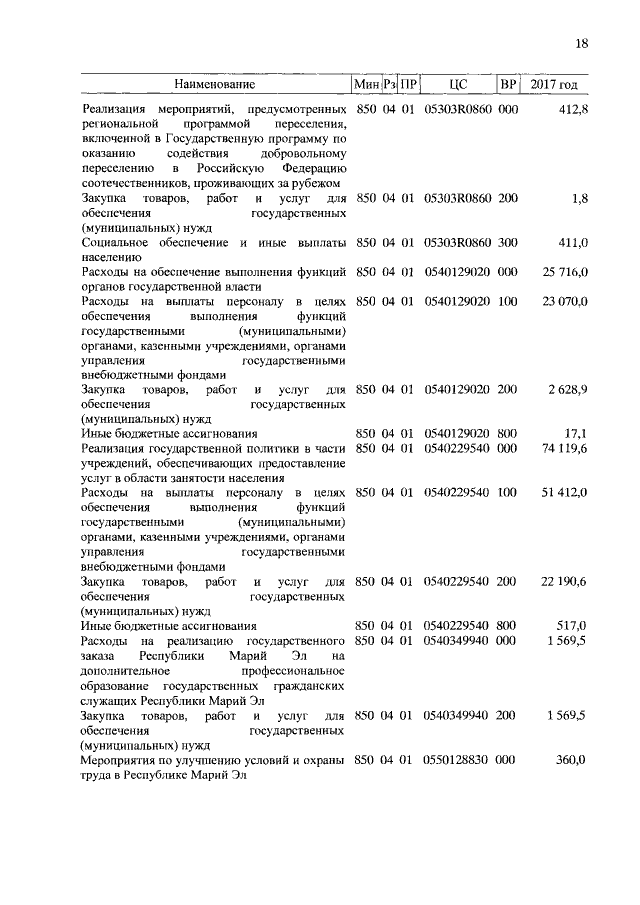 18

| Наименование | Мин | Рз | ПР | ЦС | ВР | 2017 год |
|---|---|---|---|---|---|---|
| Реализация мероприятий, предусмотренных региональной программой переселения, включенной в Государственную программу по оказанию содействия добровольному переселению в Российскую Федерацию соотечественников, проживающих за рубежом | 850 | 04 | 01 | 05303R0860 | 000 | 412,8 |
| Закупка товаров, работ и услуг для обеспечения государственных (муниципальных) нужд | 850 | 04 | 01 | 05303R0860 | 200 | 1,8 |
| Социальное обеспечение и иные выплаты населению | 850 | 04 | 01 | 05303R0860 | 300 | 411,0 |
| Расходы на обеспечение выполнения функций органов государственной власти | 850 | 04 | 01 | 0540129020 | 000 | 25 716,0 |
| Расходы на выплаты персоналу в целях обеспечения выполнения функций государственными (муниципальными) органами, казенными учреждениями, органами управления государственными внебюджетными фондами | 850 | 04 | 01 | 0540129020 | 100 | 23 070,0 |
| Закупка товаров, работ и услуг для обеспечения государственных (муниципальных) нужд | 850 | 04 | 01 | 0540129020 | 200 | 2 628,9 |
| Иные бюджетные ассигнования | 850 | 04 | 01 | 0540129020 | 800 | 17,1 |
| Реализация государственной политики в части учреждений, обеспечивающих предоставление услуг в области занятости населения | 850 | 04 | 01 | 0540229540 | 000 | 74 119,6 |
| Расходы на выплаты персоналу в целях обеспечения выполнения функций государственными (муниципальными) органами, казенными учреждениями, органами управления государственными внебюджетными фондами | 850 | 04 | 01 | 0540229540 | 100 | 51 412,0 |
| Закупка товаров, работ и услуг для обеспечения государственных (муниципальных) нужд | 850 | 04 | 01 | 0540229540 | 200 | 22 190,6 |
| Иные бюджетные ассигнования | 850 | 04 | 01 | 0540229540 | 800 | 517,0 |
| Расходы на реализацию государственного заказа Республики Марий Эл на дополнительное профессиональное образование государственных гражданских служащих Республики Марий Эл | 850 | 04 | 01 | 0540349940 | 000 | 1 569,5 |
| Закупка товаров, работ и услуг для обеспечения государственных (муниципальных) нужд | 850 | 04 | 01 | 0540349940 | 200 | 1 569,5 |
| Мероприятия по улучшению условий и охраны труда в Республике Марий Эл | 850 | 04 | 01 | 0550128830 | 000 | 360,0 |